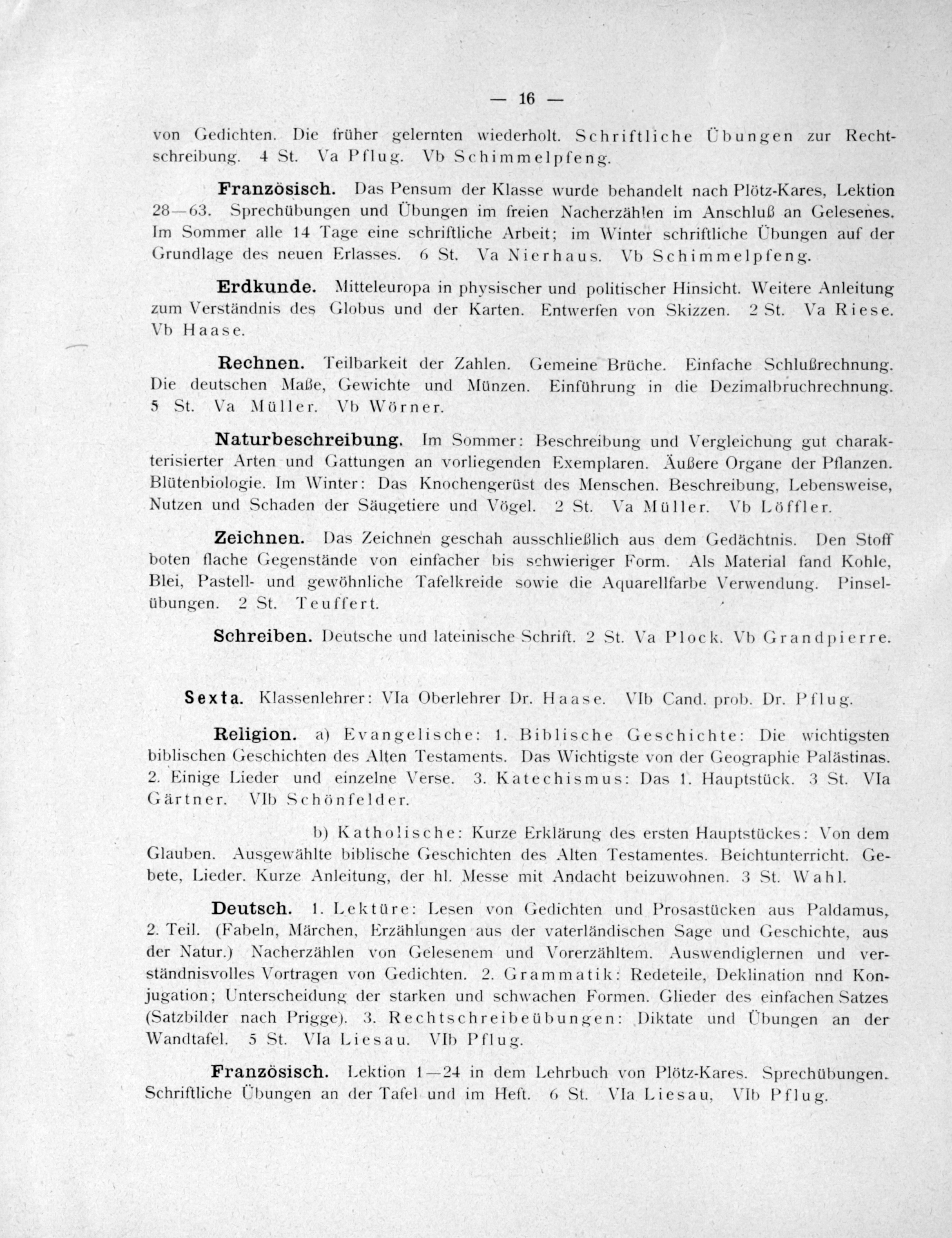 — 16 —

von Gedichten. Die früher gelernten wiederholt. Schriftliche Übungen zur Rechtschreibung. 4 St. Va Pflug. Vb Schimmelpfeng.

Französisch. Das Pensum der Klasse wurde behandelt nach Plötz-Kares, Lektion 28—63. Sprechübungen und Übungen im freien Nacherzählen im Anschluß an Gelesenes. Im Sommer alle 14 Tage eine schriftliche Arbeit; im Winter schriftliche Übungen auf der Grundlage des neuen Erlasses. 6 St. Va Nierhaus. Vb Schimmelpfeng.

Erdkunde. Mitteleuropa in physischer und politischer Hinsicht. Weitere Anleitung zum Verständnis des Globus und der Karten. Entwerfen von Skizzen. 2 St. Va Riese. Vb Haase.

Rechnen. Teilbarkeit der Zahlen. Gemeine Brüche. Einfache Schlußrechnung. Die deutschen Maße, Gewichte und Münzen. Einführung in die Dezimalbruchrechnung. 5 St. Va Müller. Vb Wörner.

Naturbeschreibung. Im Sommer: Beschreibung und Vergleichung gut charakterisierter Arten und Gattungen an vorliegenden Exemplaren. Äußere Organe der Pflanzen. Blütenbiologie. Im Winter: Das Knochengerüst des Menschen. Beschreibung, Lebensweise, Nutzen und Schaden der Säugetiere und Vögel. 2 St. Va Müller. Vb Löffler.

Zeichnen. Das Zeichnen geschah ausschließlich aus dem Gedächtnis. Den Stoff boten flache Gegenstände von einfacher bis schwieriger Form. Als Material fand Kohle, Blei, Pastell- und gewöhnliche Tafelkreide sowie die Aquarellfarbe Verwendung. Pinselübungen. 2 St. Teuffert.

Schreiben. Deutsche und lateinische Schrift. 2 St. Va Plock. Vb Grandpierre.

Sexta. Klassenlehrer: VIa Oberlehrer Dr. Haase. VIb Cand. prob. Dr. Pflug.

Religion. a) Evangelische: 1. Biblische Geschichte: Die wichtigsten biblischen Geschichten des Alten Testaments. Das Wichtigste von der Geographie Palästinas. 2. Einige Lieder und einzelne Verse. 3. Katechismus: Das 1. Hauptstück. 3 St. VIa Gärtner. VIb Schönfelder.

b) Katholische: Kurze Erklärung des ersten Hauptstückes: Von dem Glauben. Ausgewählte biblische Geschichten des Alten Testamentes. Beichtunterricht. Gebete, Lieder. Kurze Anleitung, der hl. Messe mit Andacht beizuwohnen. 3 St. Wahl.

Deutsch. 1. Lektüre: Lesen von Gedichten und Prosastücken aus Paldamus, 2. Teil. (Fabeln, Märchen, Erzählungen aus der vaterländischen Sage und Geschichte, aus der Natur.) Nacherzählen von Gelesenem und Vorerzähltem. Auswendiglernen und verständnisvolles Vortragen von Gedichten. 2. Grammatik: Redeteile, Deklination nnd Konjugation; Unterscheidung der starken und schwachen Formen. Glieder des einfachen Satzes (Satzbilder nach Prigge). 3. Rechtschreibeübungen: Diktate und Übungen an der Wandtafel. 5 St. VIa Liesau. VIb Pflug.

Französisch. Lektion 1—24 in dem Lehrbuch von Plötz-Kares. Sprechübungen. Schriftliche Übungen an der Tafel und im Heft. 6 St. VIa Liesau, VIb Pflug.